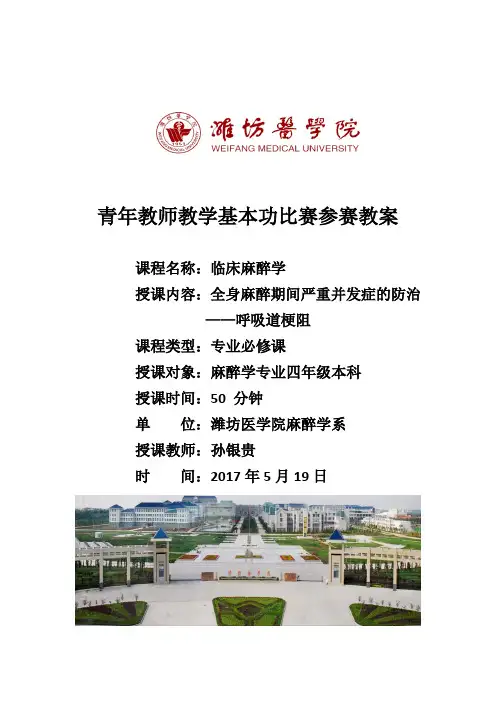 濰坊醫學院
WEIFANG MEDICAL UNIVERSITY

青年教师教学基本功比赛参赛教案

课程名称：临床麻醉学
授课内容：全身麻醉期间严重并发症的防治
——呼吸道梗阻
课程类型：专业必修课
授课对象：麻醉学专业四年级本科
授课时间：50 分钟
单 位：潍坊医学院麻醉学系
授课教师：孙银贵
时 间：2017 年 5 月 19 日